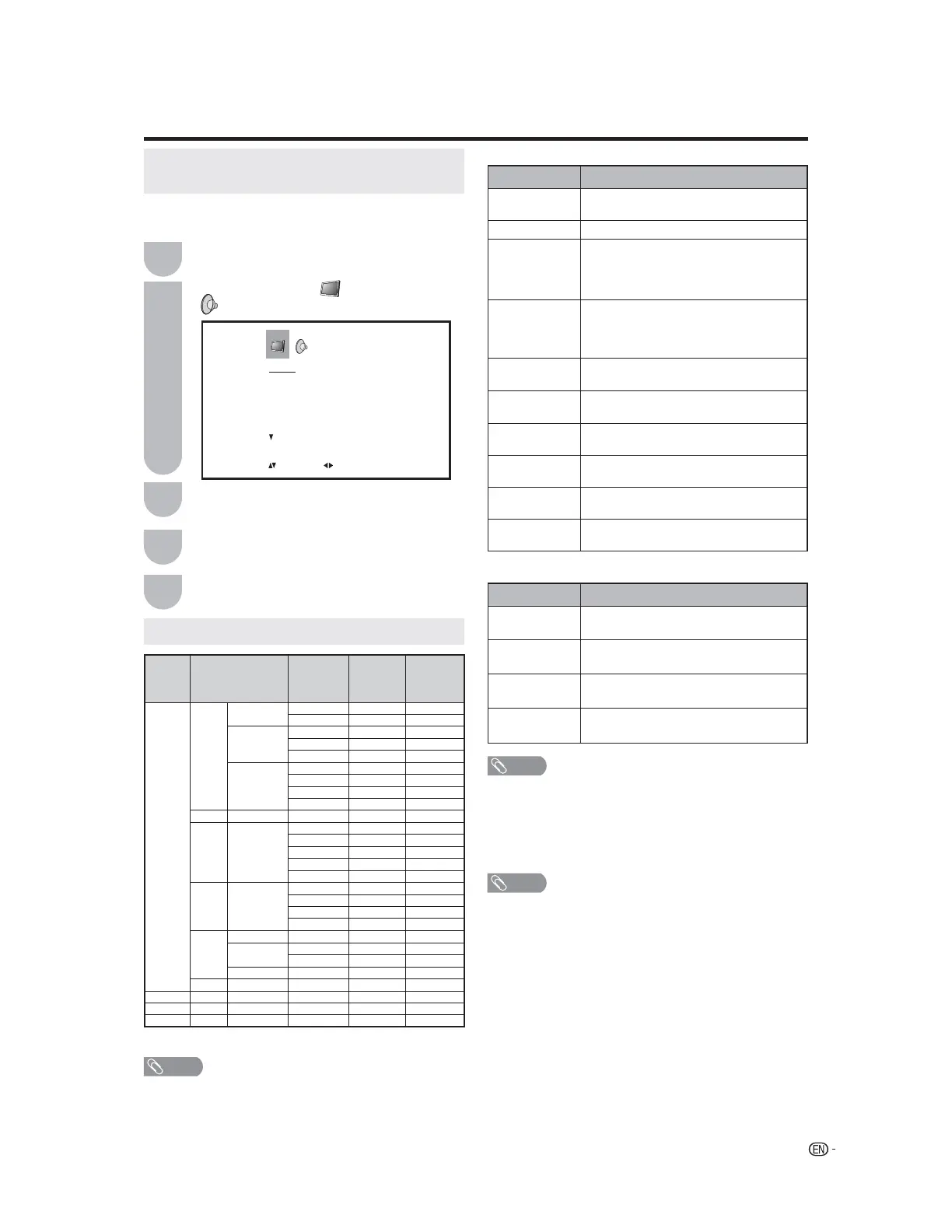 EN -